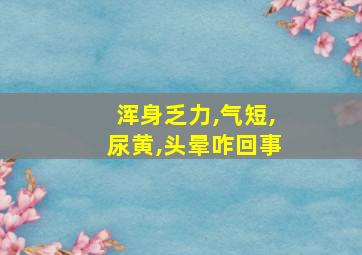 浑身乏力,气短,尿黄,头晕咋回事